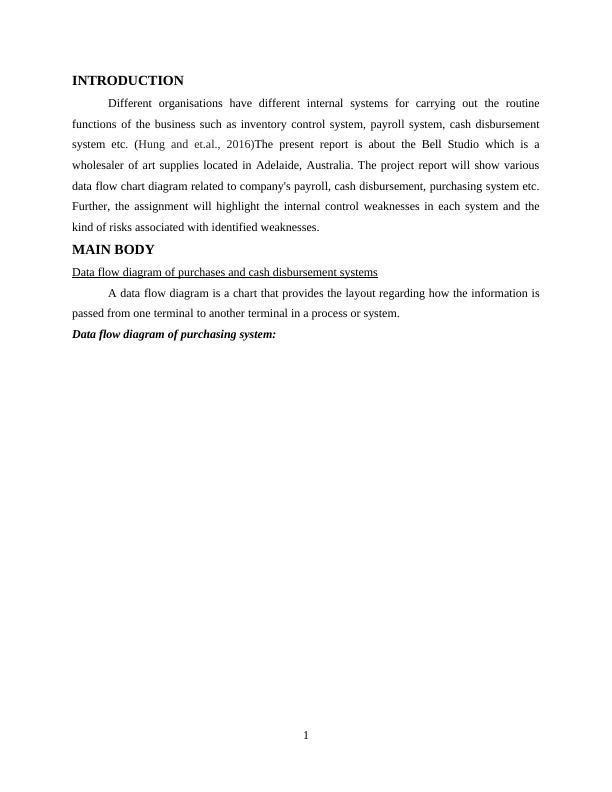 INTRODUCTION

Different organisations have different internal systems for carrying out the routine functions of the business such as inventory control system, payroll system, cash disbursement system etc. (Hung and et.al., 2016)The present report is about the Bell Studio which is a wholesaler of art supplies located in Adelaide, Australia. The project report will show various data flow chart diagram related to company's payroll, cash disbursement, purchasing system etc. Further, the assignment will highlight the internal control weaknesses in each system and the kind of risks associated with identified weaknesses.

MAIN BODY

Data flow diagram of purchases and cash disbursement systems

A data flow diagram is a chart that provides the layout regarding how the information is passed from one terminal to another terminal in a process or system.

Data flow diagram of purchasing system:

1